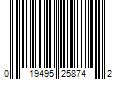 0 19495 25874 2